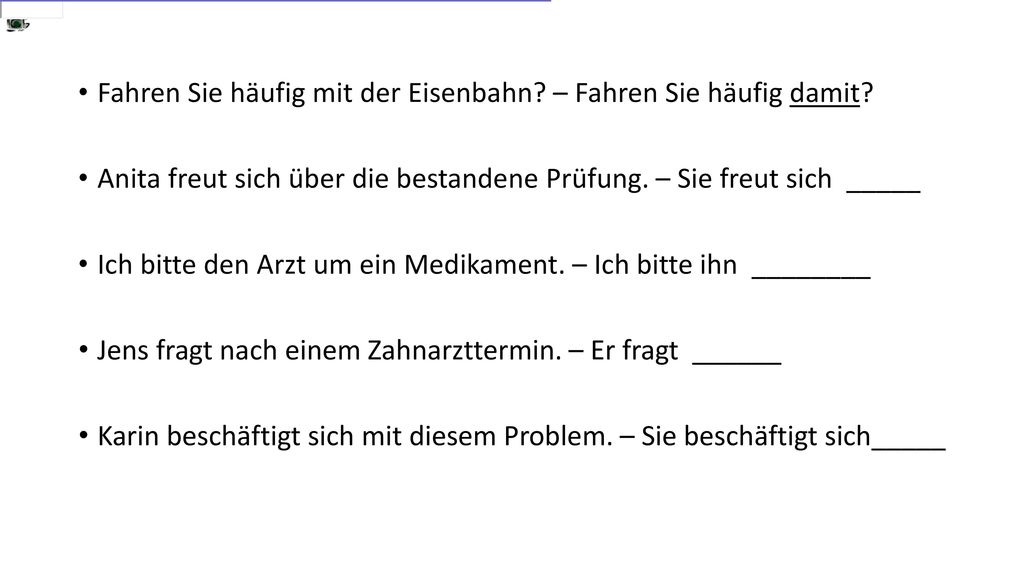 • Fahren Sie häufig mit der Eisenbahn? – Fahren Sie häufig damit?

• Anita freut sich über die bestandene Prüfung. – Sie freut sich _____

• Ich bitte den Arzt um ein Medikament. – Ich bitte ihn ________

• Jens fragt nach einem Zahnarzttermin. – Er fragt ______

• Karin beschäftigt sich mit diesem Problem. – Sie beschäftigt sich_____